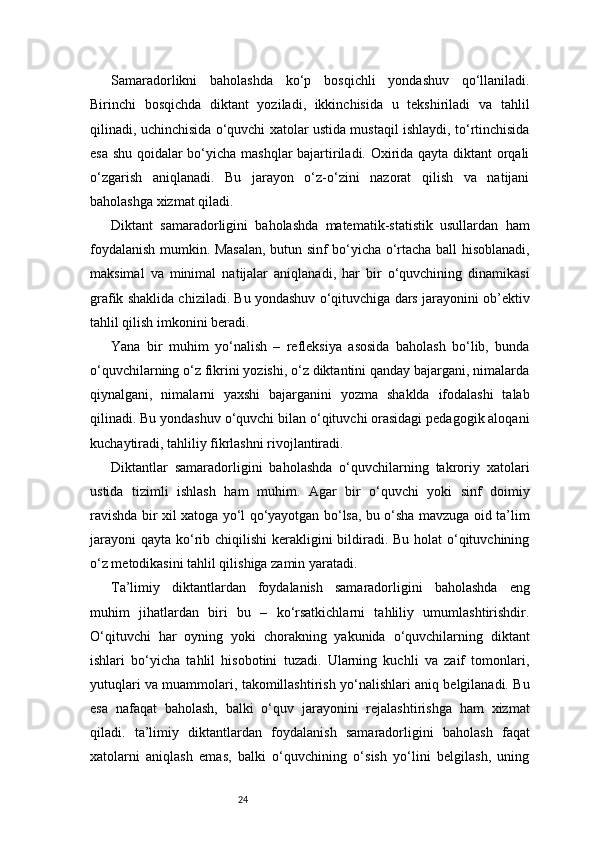 Samaradorlikni baholashda ko‘p bosqichli yondashuv qo‘llaniladi. Birinchi bosqichda diktant yoziladi, ikkinchisida u tekshiriladi va tahlil qilinadi, uchinchisida o‘quvchi xatolar ustida mustaqil ishlaydi, to‘rtinchisida esa shu qoidalar bo‘yicha mashqlar bajartiriladi. Oxirida qayta diktant orqali o‘zgarish aniqlanadi. Bu jarayon o‘z-o‘zini nazorat qilish va natijani baholashga xizmat qiladi.

Diktant samaradorligini baholashda matematik-statistik usullardan ham foydalanish mumkin. Masalan, butun sinf bo‘yicha o‘rtacha ball hisoblanadi, maksimal va minimal natijalar aniqlanadi, har bir o‘quvchining dinamikasi grafik shaklida chiziladi. Bu yondashuv o‘qituvchiga dars jarayonini ob’ektiv tahlil qilish imkonini beradi.

Yana bir muhim yo‘nalish – refleksiya asosida baholash bo‘lib, bunda o‘quvchilarning o‘z fikrini yozishi, o‘z diktantini qanday bajargani, nimalarda qiynalgani, nimalarni yaxshi bajarganini yozma shaklda ifodalashi talab qilinadi. Bu yondashuv o‘quvchi bilan o‘qituvchi orasidagi pedagogik aloqani kuchaytiradi, tahliliy fikrlashni rivojlantiradi.

Diktantlar samaradorligini baholashda o‘quvchilarning takroriy xatolari ustida tizimli ishlash ham muhim. Agar bir o‘quvchi yoki sinf doimiy ravishda bir xil xatoga yo‘l qo‘yayotgan bo‘lsa, bu o‘sha mavzuga oid ta’lim jarayoni qayta ko‘rib chiqilishi kerakligini bildiradi. Bu holat o‘qituvchining o‘z metodikasini tahlil qilishiga zamin yaratadi.

Ta’limiy diktantlardan foydalanish samaradorligini baholashda eng muhim jihatlardan biri bu – ko‘rsatkichlarni tahliliy umumlashtirishdir. O‘qituvchi har oyning yoki chorakning yakunida o‘quvchilarning diktant ishlari bo‘yicha tahlil hisobotini tuzadi. Ularning kuchli va zaif tomonlari, yutuqlari va muammolari, takomillashtirish yo‘nalishlari aniq belgilanadi. Bu esa nafaqat baholash, balki o‘quv jarayonini rejalashtirishga ham xizmat qiladi. ta’limiy diktantlardan foydalanish samaradorligini baholash faqat xatolarni aniqlash emas, balki o‘quvchining o‘sish yo‘lini belgilash, uning

24